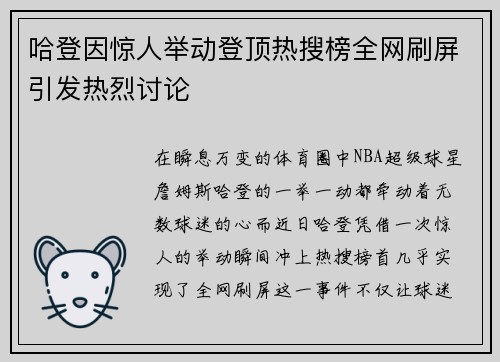 哈登因惊人举动登顶热搜榜全网刷屏引发热烈讨论

在瞬息万变的体育圈中NBA超级球星詹姆斯哈登的一举一动都牵动着无数球迷的心而近日哈登凭借一次惊人的举动瞬间冲上热搜榜首几乎实现了全网刷屏这一事件不仅让球迷